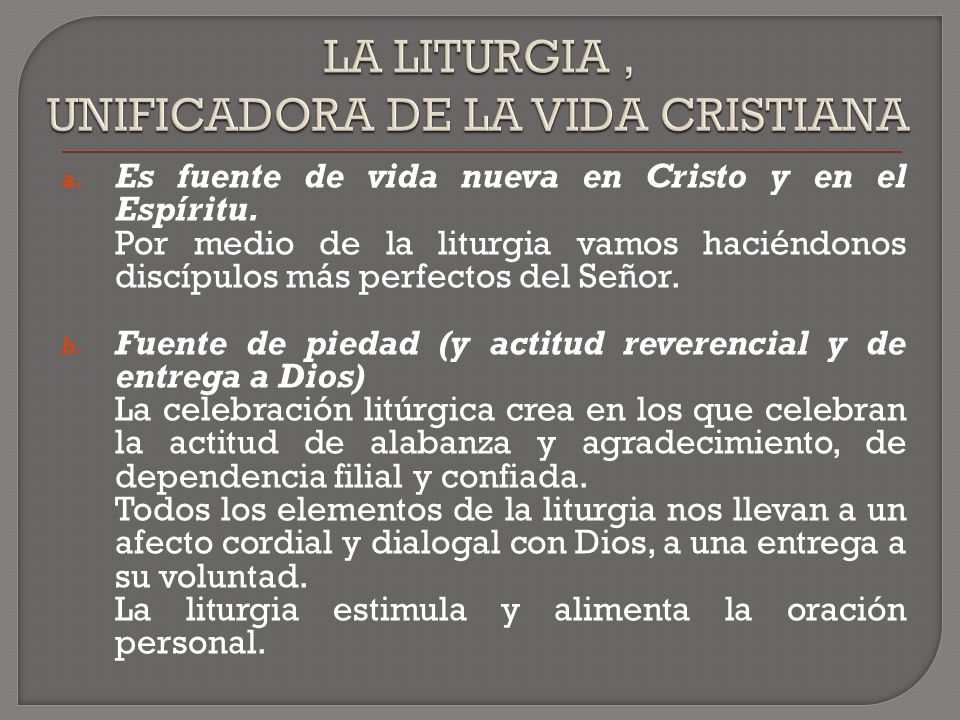 LA LITURGIA ,
UNIFICADORA DE LA VIDA CRISTIANA

a. Es fuente de vida nueva en Cristo y en el Espíritu.
Por medio de la liturgia vamos haciéndonos discípulos más perfectos del Señor.

b. Fuente de piedad (y actitud reverencial y de entrega a Dios)
La celebración litúrgica crea en los que celebran la actitud de alabanza y agradecimiento, de dependencia filial y confiada.
Todos los elementos de la liturgia nos llevan a un afecto cordial y dialogal con Dios, a una entrega a su voluntad.
La liturgia estimula y alimenta la oración personal.